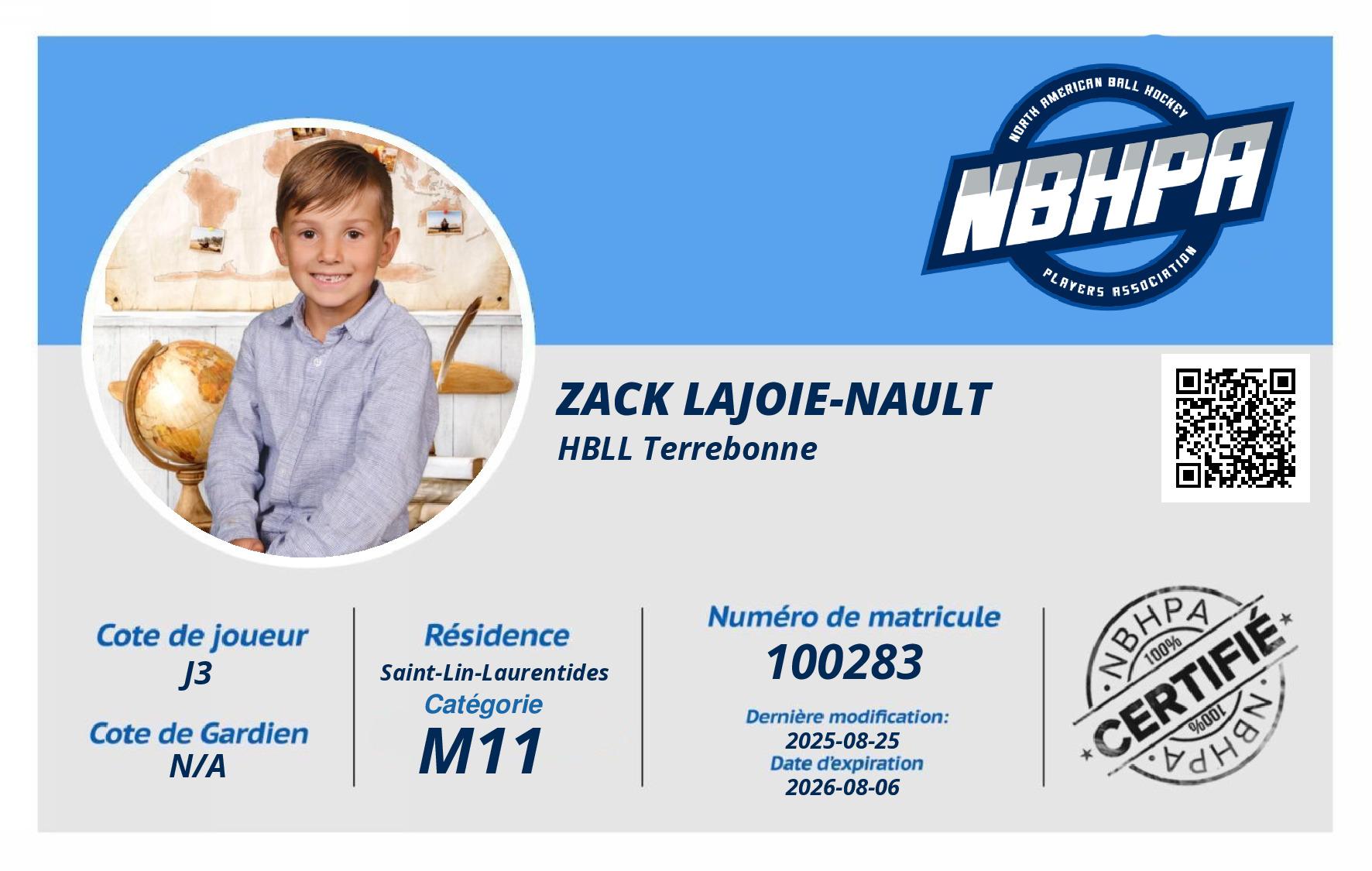 NORTH AMERICAN BALL HOCKEY
NBHPA
PLAYERS ASSOCIATION

ZACK LAJOIE-NAULT
HBLL Terrebonne

Cote de joueur
J3

Cote de Gardien
N/A

Résidence
Saint-Lin-Laurentides
Catégorie
M11

Numéro de matricule
100283

Dernière modification:
2025-08-25
Date d'expiration
2026-08-06

NBHPA
100%
CERTIFIÉ
100%
NBHPA